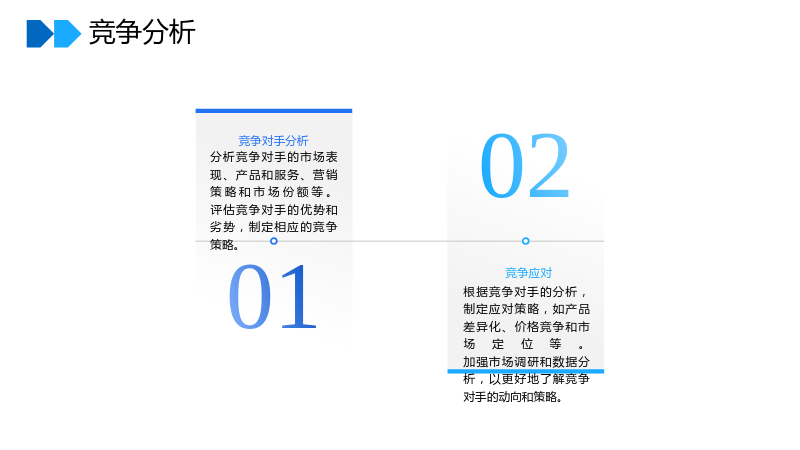 竞争分析

竞争对手分析

分析竞争对手的市场表现、产品和服务、营销策略和市场份额等。评估竞争对手的优势和劣势，制定相应的竞争策略。

01

02

竞争应对

根据竞争对手的分析，制定应对策略，如产品差异化、价格竞争和市场定位等。加强市场调研和数据分析，以更好地了解竞争对手的动向和策略。